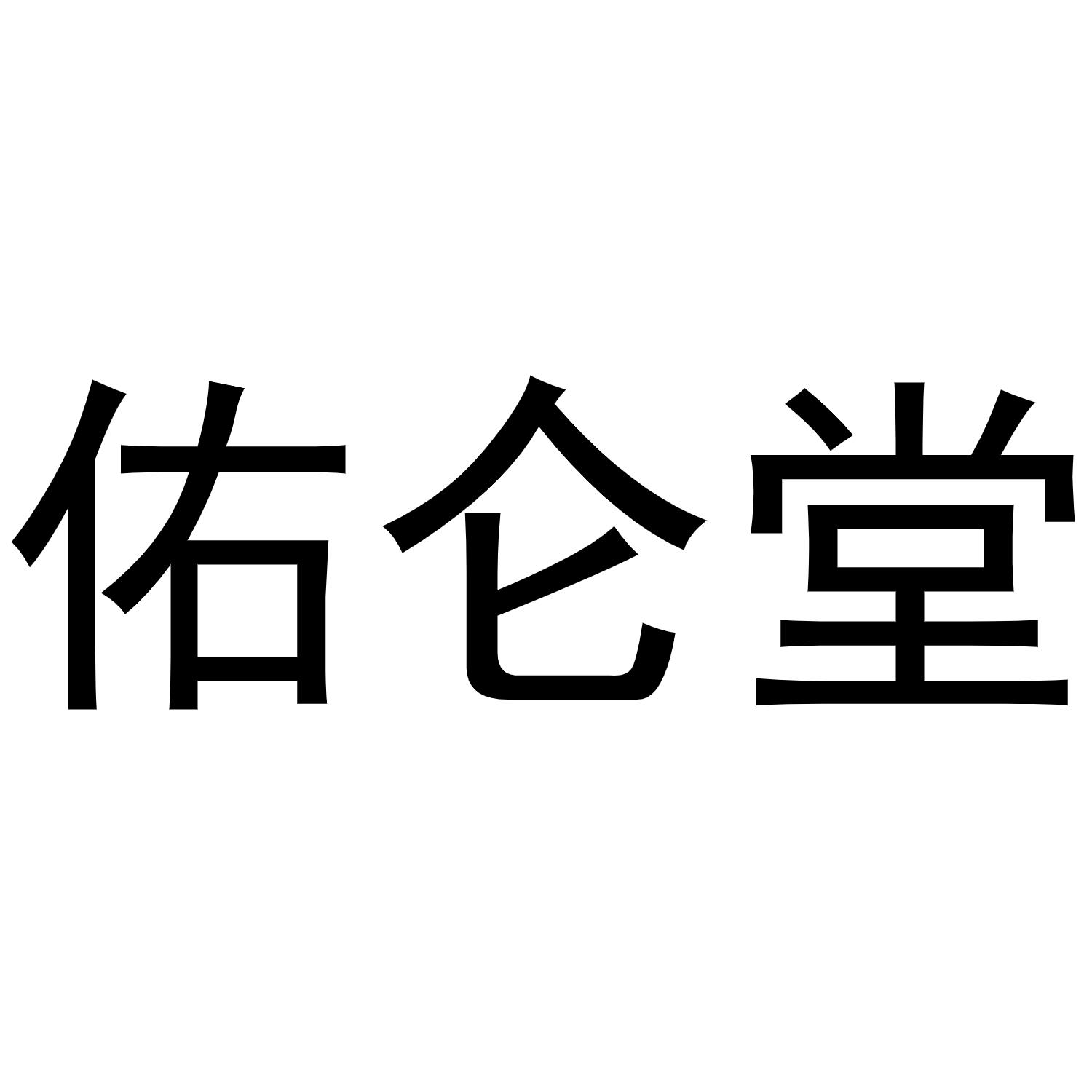 佑仑堂